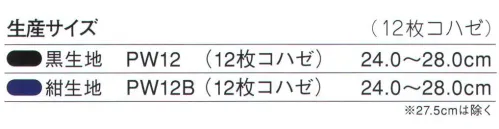 生産サイズ　（12枚コハゼ）

| 黒生地 | PW12 | （12枚コハゼ） | 24.0～28.0cm |
|---|---|---|---|
| 紺生地 | PW12B | （12枚コハゼ） | 24.0～28.0cm |

※27.5cmは除く